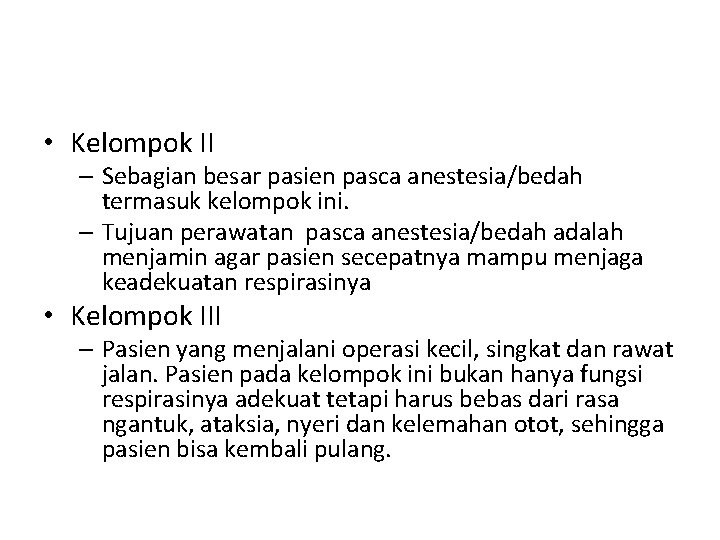 • Kelompok II
– Sebagian besar pasien pasca anestesia/bedah termasuk kelompok ini.
– Tujuan perawatan pasca anestesia/bedah adalah menjamin agar pasien secepatnya mampu menjaga keadekuatan respirasinya
• Kelompok III
– Pasien yang menjalani operasi kecil, singkat dan rawat jalan. Pasien pada kelompok ini bukan hanya fungsi respirasinya adekuat tetapi harus bebas dari rasa ngantuk, ataksia, nyeri dan kelemahan otot, sehingga pasien bisa kembali pulang.